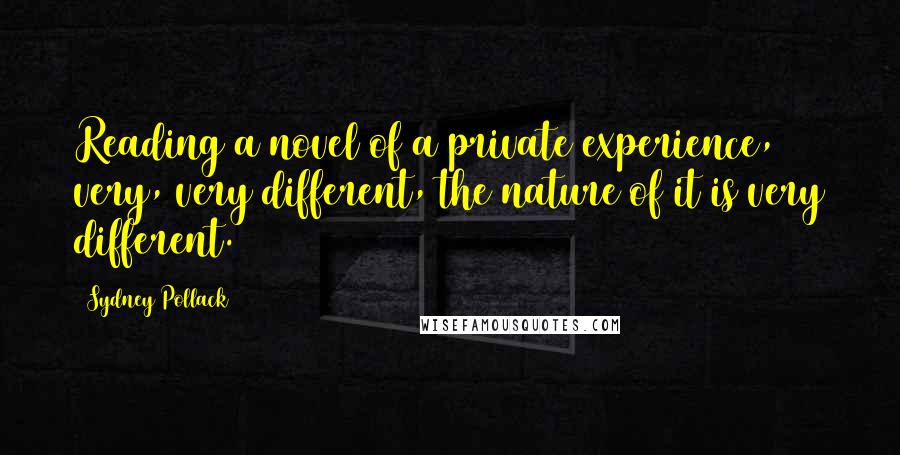 Reading a novel of a private experience, very, very different, the nature of it is very different.

Sydney Pollack

WISEFAMOUSQUOTES.COM